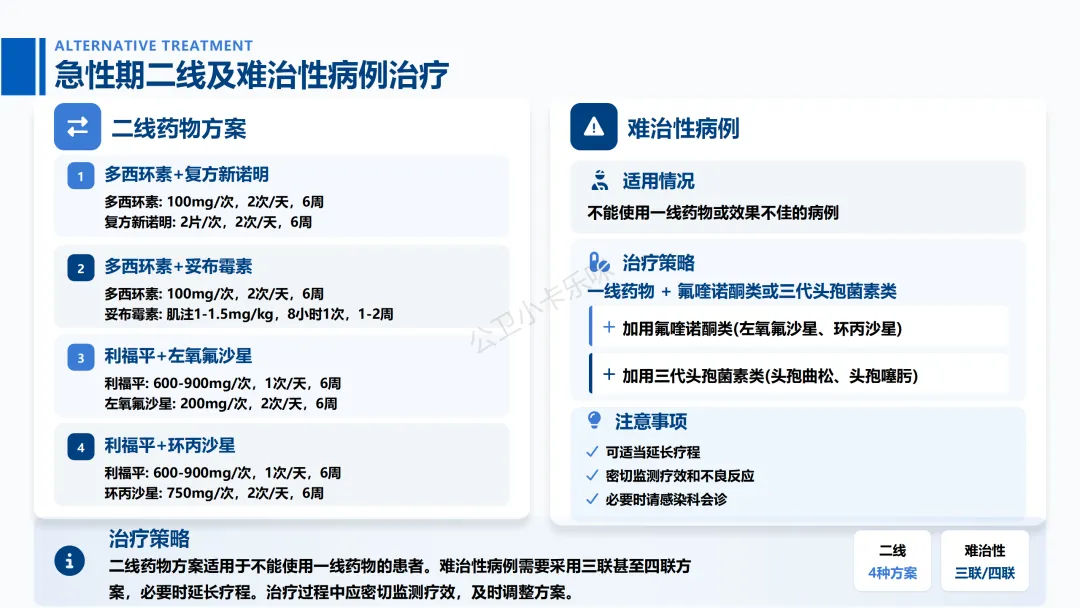 ALTERNATIVE TREATMENT
急性期二线及难治性病例治疗

二线药物方案

1 多西环素+复方新诺明
多西环素: 100mg/次，2次/天，6周
复方新诺明: 2片/次，2次/天，6周

2 多西环素+妥布霉素
多西环素: 100mg/次，2次/天，6周
妥布霉素: 肌注1-1.5mg/kg，8小时1次，1-2周

3 利福平+左氧氟沙星
利福平: 600-900mg/次，1次/天，6周
左氧氟沙星: 200mg/次，2次/天，6周

4 利福平+环丙沙星
利福平: 600-900mg/次，1次/天，6周
环丙沙星: 750mg/次，2次/天，6周

难治性病例

适用情况
不能使用一线药物或效果不佳的病例

治疗策略
一线药物 + 氟喹诺酮类或三代头孢菌素类
+ 加用氟喹诺酮类(左氧氟沙星、环丙沙星)
+ 加用三代头孢菌素类(头孢曲松、头孢噻肟)

注意事项
✓ 可适当延长疗程
✓ 密切监测疗效和不良反应
✓ 必要时请感染科会诊

公卫小卡乐

治疗策略
二线药物方案适用于不能使用一线药物的患者。难治性病例需要采用三联甚至四联方案，必要时延长疗程。治疗过程中应密切监测疗效，及时调整方案。

二线
4种方案

难治性
三联/四联